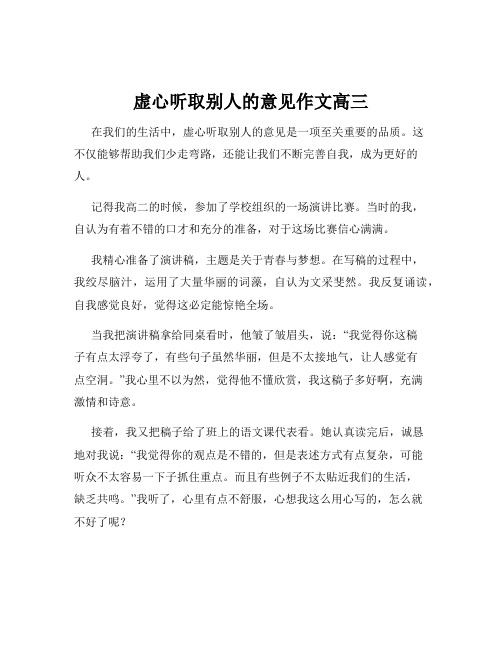 虚心听取别人的意见作文高三

在我们的生活中，虚心听取别人的意见是一项至关重要的品质。这不仅能够帮助我们少走弯路，还能让我们不断完善自我，成为更好的人。

记得我高二的时候，参加了学校组织的一场演讲比赛。当时的我，自认为有着不错的口才和充分的准备，对于这场比赛信心满满。

我精心准备了演讲稿，主题是关于青春与梦想。在写稿的过程中，我绞尽脑汁，运用了大量华丽的词藻，自认为文采斐然。我反复诵读，自我感觉良好，觉得这必定能惊艳全场。

当我把演讲稿拿给同桌看时，他皱了皱眉头，说：“我觉得你这稿子有点太浮夸了，有些句子虽然华丽，但是不太接地气，让人感觉有点空洞。”我心里不以为然，觉得他不懂欣赏，我这稿子多好啊，充满激情和诗意。

接着，我又把稿子给了班上的语文课代表看。她认真读完后，诚恳地对我说：“我觉得你的观点是不错的，但是表述方式有点复杂，可能听众不太容易一下子抓住重点。而且有些例子不太贴近我们的生活，缺乏共鸣。”我听了，心里有点不舒服，心想我这么用心写的，怎么就不好了呢？